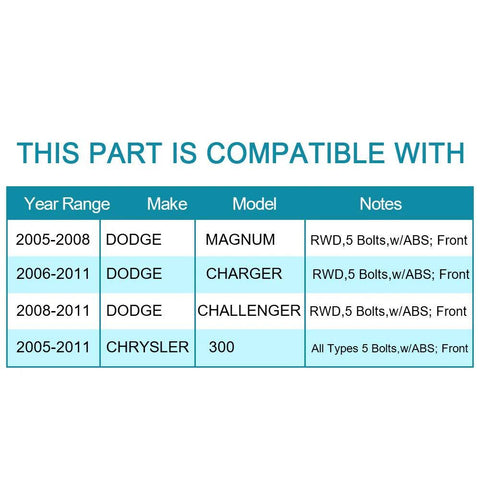 THIS PART IS COMPATIBLE WITH

| Year Range | Make | Model | Notes |
|---|---|---|---|
| 2005-2008 | DODGE | MAGNUM | RWD,5 Bolts,w/ABS; Front |
| 2006-2011 | DODGE | CHARGER | RWD,5 Bolts,w/ABS; Front |
| 2008-2011 | DODGE | CHALLENGER | RWD,5 Bolts,w/ABS; Front |
| 2005-2011 | CHRYSLER | 300 | All Types 5 Bolts,w/ABS; Front |